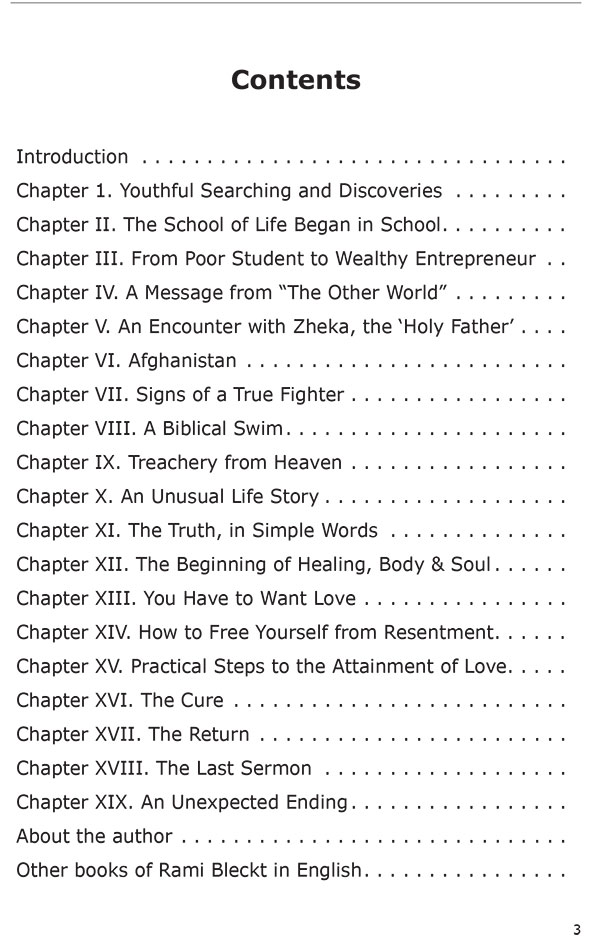 Contents

Introduction

Chapter 1. Youthful Searching and Discoveries

Chapter II. The School of Life Began in School.

Chapter III. From Poor Student to Wealthy Entrepreneur

Chapter IV. A Message from "The Other World"

Chapter V. An Encounter with Zheka, the 'Holy Father'

Chapter VI. Afghanistan

Chapter VII. Signs of a True Fighter

Chapter VIII. A Biblical Swim.

Chapter IX. Treachery from Heaven

Chapter X. An Unusual Life Story

Chapter XI. The Truth, in Simple Words

Chapter XII. The Beginning of Healing, Body & Soul.

Chapter XIII. You Have to Want Love

Chapter XIV. How to Free Yourself from Resentment.

Chapter XV. Practical Steps to the Attainment of Love.

Chapter XVI. The Cure

Chapter XVII. The Return

Chapter XVIII. The Last Sermon

Chapter XIX. An Unexpected Ending.

About the author

Other books of Rami Bleckt in English.

3